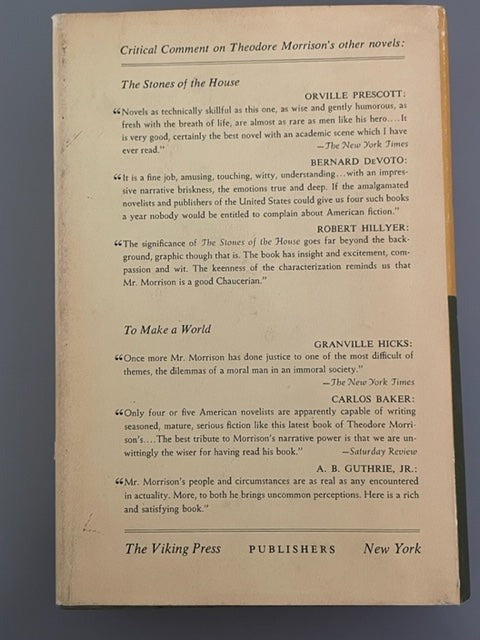 Critical Comment on Theodore Morrison's other novels:

The Stones of the House

ORVILLE PRESCOTT:

"Novels as technically skillful as this one, as wise and gently humorous, as fresh with the breath of life, are almost as rare as men like his hero.... It is very good, certainly the best novel with an academic scene which I have ever read."

—The New York Times

BERNARD DeVOTO:

"It is a fine job, amusing, touching, witty, understanding...with an impressive narrative briskness, the emotions true and deep. If the amalgamated novelists and publishers of the United States could give us four such books a year nobody would be entitled to complain about American fiction."

ROBERT HILLYER:

"The significance of The Stones of the House goes far beyond the background, graphic though that is. The book has insight and excitement, compassion and wit. The keenness of the characterization reminds us that Mr. Morrison is a good Chaucerian."

To Make a World

GRANVILLE HICKS:

"Once more Mr. Morrison has done justice to one of the most difficult of themes, the dilemmas of a moral man in an immoral society."

—The New York Times

CARLOS BAKER:

"Only four or five American novelists are apparently capable of writing seasoned, mature, serious fiction like this latest book of Theodore Morrison's....The best tribute to Morrison's narrative power is that we are unwittingly the wiser for having read his book."

—Saturday Review

A. B. GUTHRIE, JR.:

"Mr. Morrison's people and circumstances are as real as any encountered in actuality. More, to both he brings uncommon perceptions. Here is a rich and satisfying book."

The Viking Press PUBLISHERS New York